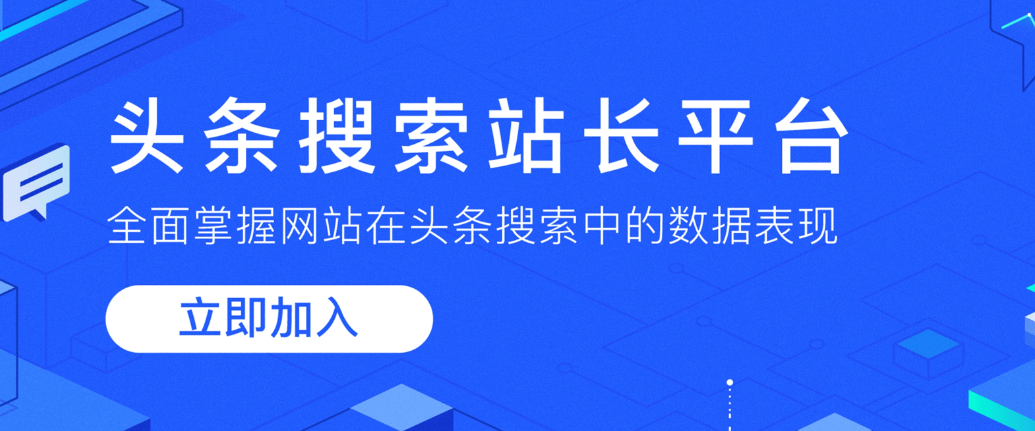 头条搜索站长平台

全面掌握网站在头条搜索中的数据表现

立即加入